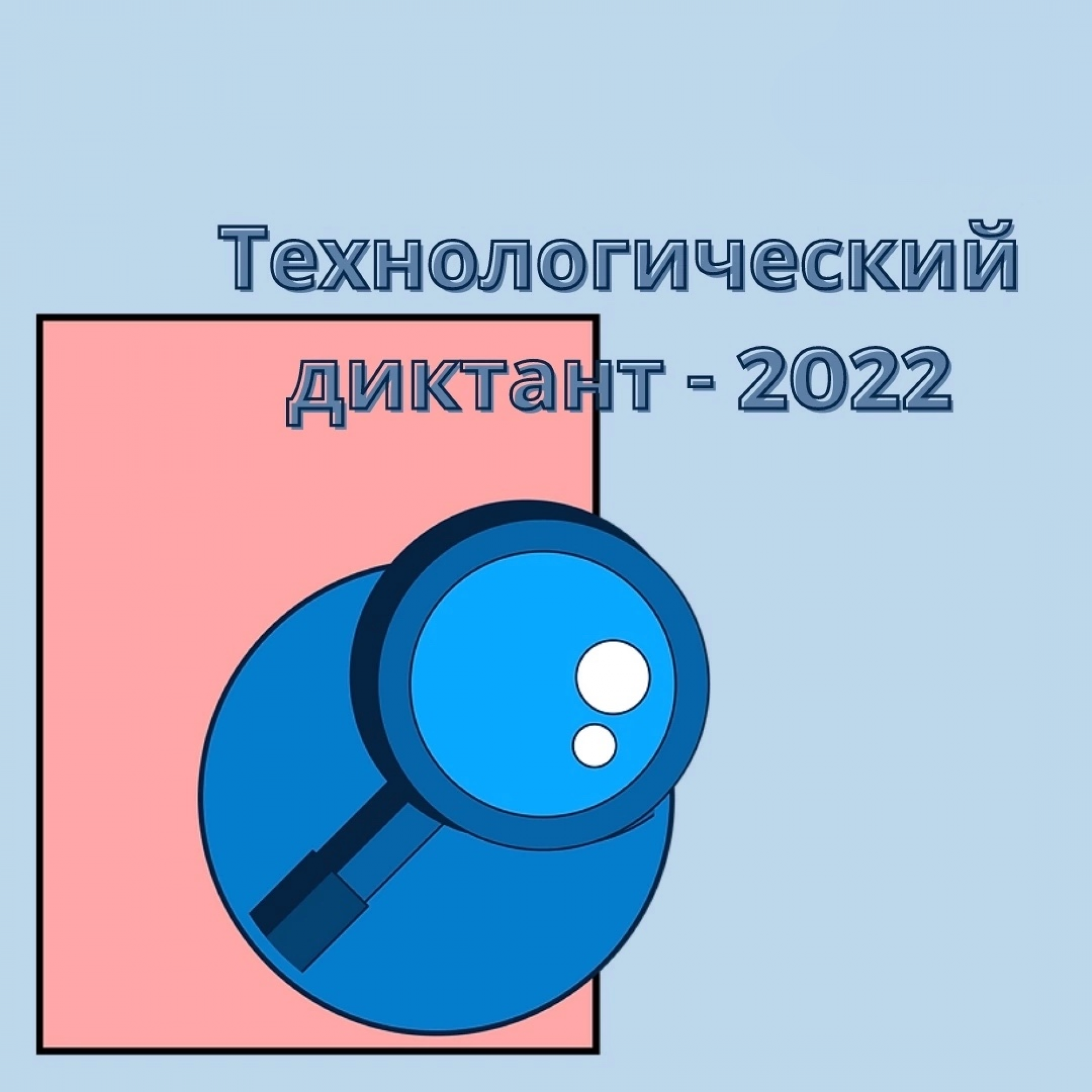 Технологический диктант - 2022